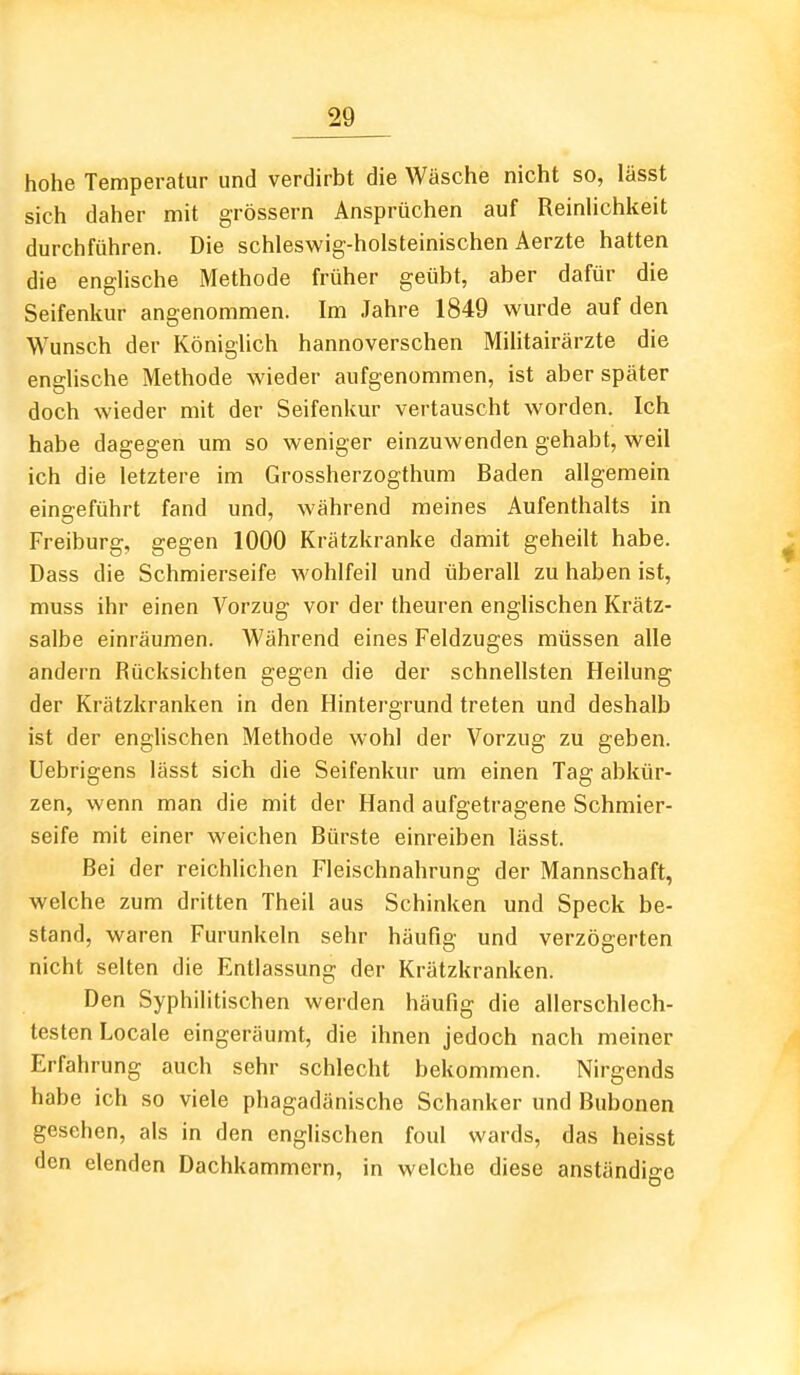 29

hohe Temperatur und verdirbt die Wäsche nicht so, lässt sich daher mit grössern Ansprüchen auf Reinlichkeit durchführen. Die schleswig-holsteinischen Aerzte hatten die englische Methode früher geübt, aber dafür die Seifenkur angenommen. Im Jahre 1849 wurde auf den Wunsch der Königlich hannoverschen Militairärzte die englische Methode wieder aufgenommen, ist aber später doch wieder mit der Seifenkur vertauscht worden. Ich habe dagegen um so weniger einzuwenden gehabt, weil ich die letztere im Grossherzogthum Baden allgemein eingeführt fand und, während meines Aufenthalts in Freiburg, gegen 1000 Krätzkranke damit geheilt habe. Dass die Schmierseife wohlfeil und überall zu haben ist, muss ihr einen Vorzug vor der theuren englischen Krätzsalbe einräumen. Während eines Feldzuges müssen alle andern Rücksichten gegen die der schnellsten Heilung der Krätzkranken in den Hintergrund treten und deshalb ist der englischen Methode wohl der Vorzug zu geben. Uebrigens lässt sich die Seifenkur um einen Tag abkürzen, wenn man die mit der Hand aufgetragene Schmierseife mit einer weichen Bürste einreiben lässt.

Bei der reichlichen Fleischnahrung der Mannschaft, welche zum dritten Theil aus Schinken und Speck bestand, waren Furunkeln sehr häufig und verzögerten nicht selten die Entlassung der Krätzkranken.

Den Syphilitischen werden häufig die allerschlechtesten Locale eingeräumt, die ihnen jedoch nach meiner Erfahrung auch sehr schlecht bekommen. Nirgends habe ich so viele phagadänische Schanker und Bubonen gesehen, als in den englischen foul wards, das heisst den elenden Dachkammern, in welche diese anständige